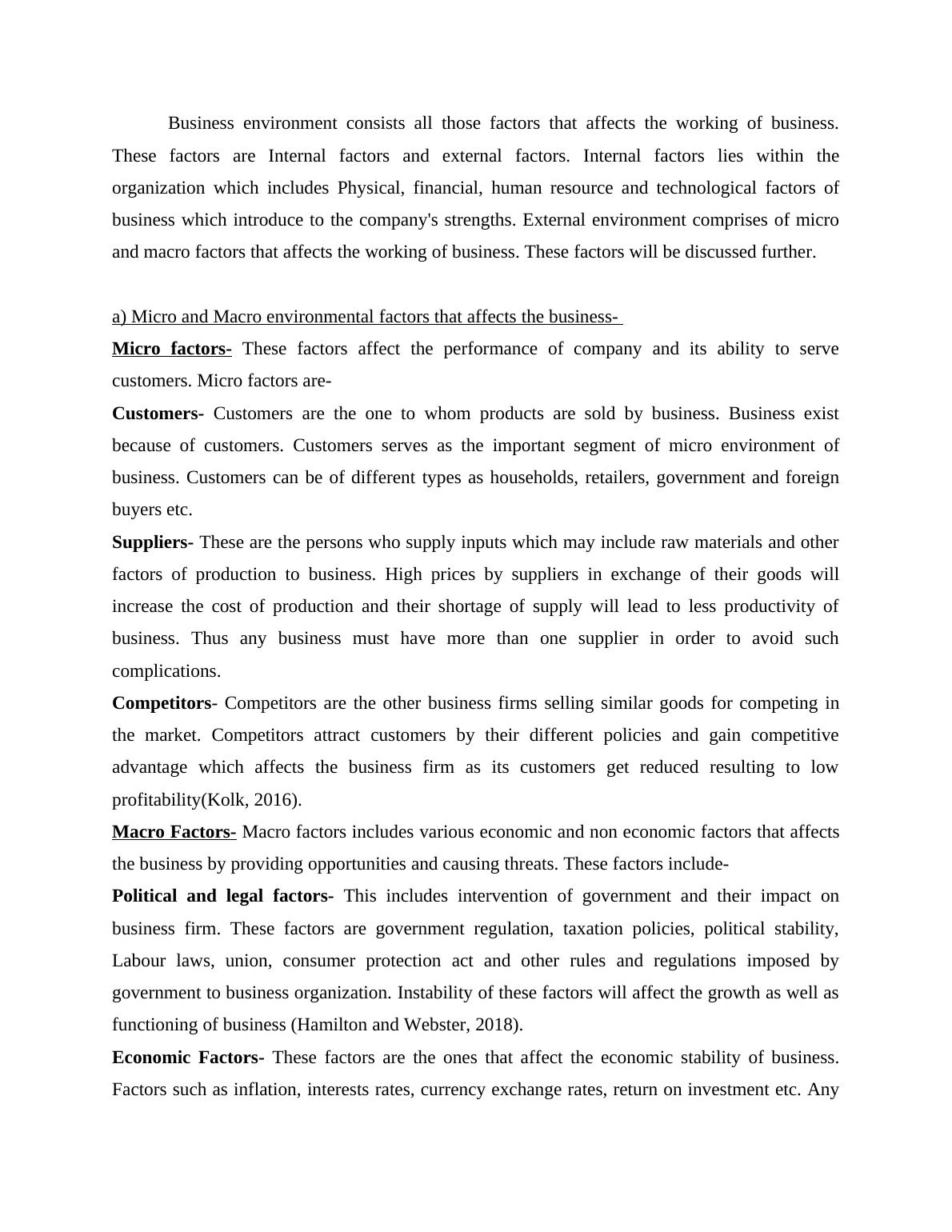 Business environment consists all those factors that affects the working of business. These factors are Internal factors and external factors. Internal factors lies within the organization which includes Physical, financial, human resource and technological factors of business which introduce to the company's strengths. External environment comprises of micro and macro factors that affects the working of business. These factors will be discussed further.

a) Micro and Macro environmental factors that affects the business-

Micro factors- These factors affect the performance of company and its ability to serve customers. Micro factors are-

Customers- Customers are the one to whom products are sold by business. Business exist because of customers. Customers serves as the important segment of micro environment of business. Customers can be of different types as households, retailers, government and foreign buyers etc.

Suppliers- These are the persons who supply inputs which may include raw materials and other factors of production to business. High prices by suppliers in exchange of their goods will increase the cost of production and their shortage of supply will lead to less productivity of business. Thus any business must have more than one supplier in order to avoid such complications.

Competitors- Competitors are the other business firms selling similar goods for competing in the market. Competitors attract customers by their different policies and gain competitive advantage which affects the business firm as its customers get reduced resulting to low profitability(Kolk, 2016).

Macro Factors- Macro factors includes various economic and non economic factors that affects the business by providing opportunities and causing threats. These factors include-

Political and legal factors- This includes intervention of government and their impact on business firm. These factors are government regulation, taxation policies, political stability, Labour laws, union, consumer protection act and other rules and regulations imposed by government to business organization. Instability of these factors will affect the growth as well as functioning of business (Hamilton and Webster, 2018).

Economic Factors- These factors are the ones that affect the economic stability of business. Factors such as inflation, interests rates, currency exchange rates, return on investment etc. Any